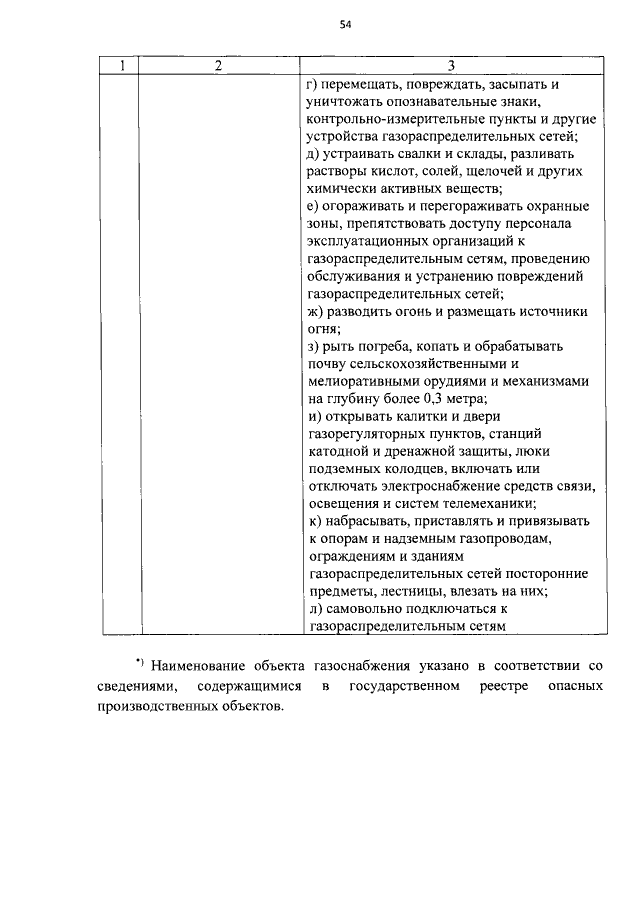 54

| 1 | 2 | 3 |
|---|---|---|
| | | г) перемещать, повреждать, засыпать и уничтожать опознавательные знаки, контрольно-измерительные пункты и другие устройства газораспределительных сетей; д) устраивать свалки и склады, разливать растворы кислот, солей, щелочей и других химически активных веществ; е) огораживать и перегораживать охранные зоны, препятствовать доступу персонала эксплуатационных организаций к газораспределительным сетям, проведению обслуживания и устранению повреждений газораспределительных сетей; ж) разводить огонь и размещать источники огня; з) рыть погреба, копать и обрабатывать почву сельскохозяйственными и мелиоративными орудиями и механизмами на глубину более 0,3 метра; и) открывать калитки и двери газорегуляторных пунктов, станций катодной и дренажной защиты, люки подземных колодцев, включать или отключать электроснабжение средств связи, освещения и систем телемеханики; к) набрасывать, приставлять и привязывать к опорам и надземным газопроводам, ограждениям и зданиям газораспределительных сетей посторонние предметы, лестницы, влезать на них; л) самовольно подключаться к газораспределительным сетям |

*) Наименование объекта газоснабжения указано в соответствии со сведениями, содержащимися в государственном реестре опасных производственных объектов.